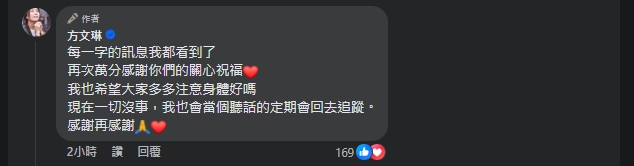 作者
方文琳
每一字的訊息我都看到了
再次萬分感謝你們的關心祝福❤️
我也希望大家多多注意身體好嗎
現在一切沒事，我也會當個聽話的定期會回去追蹤。
感謝再感謝🙏❤️

2小時 讚 回覆

169